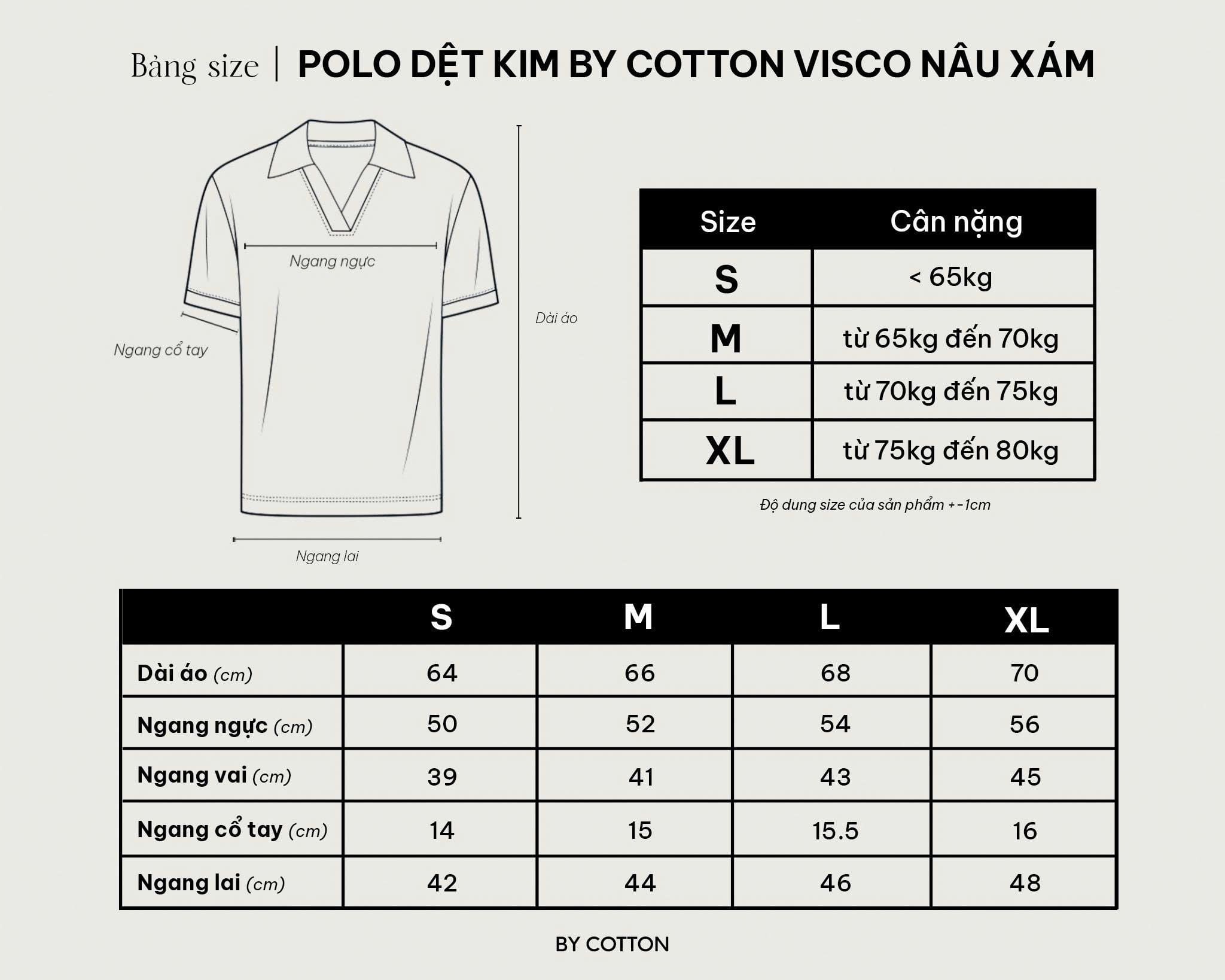 Bảng size | POLO DỆT KIM BY COTTON VISCO NÂU XÁM

Ngang ngực

Ngang cổ tay

Dài áo

Ngang lai

| Size | Cân nặng |
|---|---|
| S | < 65kg |
| M | từ 65kg đến 70kg |
| L | từ 70kg đến 75kg |
| XL | từ 75kg đến 80kg |

Độ dung size của sản phẩm +-1cm

| | S | M | L | XL |
|---|---|---|---|---|
| Dài áo (cm) | 64 | 66 | 68 | 70 |
| Ngang ngực (cm) | 50 | 52 | 54 | 56 |
| Ngang vai (cm) | 39 | 41 | 43 | 45 |
| Ngang cổ tay (cm) | 14 | 15 | 15.5 | 16 |
| Ngang lai (cm) | 42 | 44 | 46 | 48 |

BY COTTON